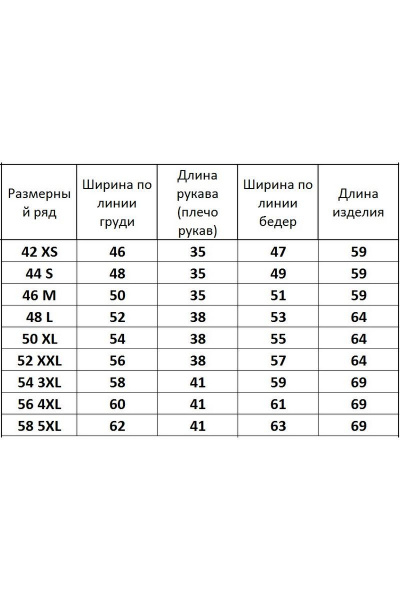 | Размерный ряд | Ширина по линии груди | Длина рукава (плечо рукав) | Ширина по линии бедер | Длина изделия |
|---|---|---|---|---|
| 42 XS | 46 | 35 | 47 | 59 |
| 44 S | 48 | 35 | 49 | 59 |
| 46 M | 50 | 35 | 51 | 59 |
| 48 L | 52 | 38 | 53 | 64 |
| 50 XL | 54 | 38 | 55 | 64 |
| 52 XXL | 56 | 38 | 57 | 64 |
| 54 3XL | 58 | 41 | 59 | 69 |
| 56 4XL | 60 | 41 | 61 | 69 |
| 58 5XL | 62 | 41 | 63 | 69 |